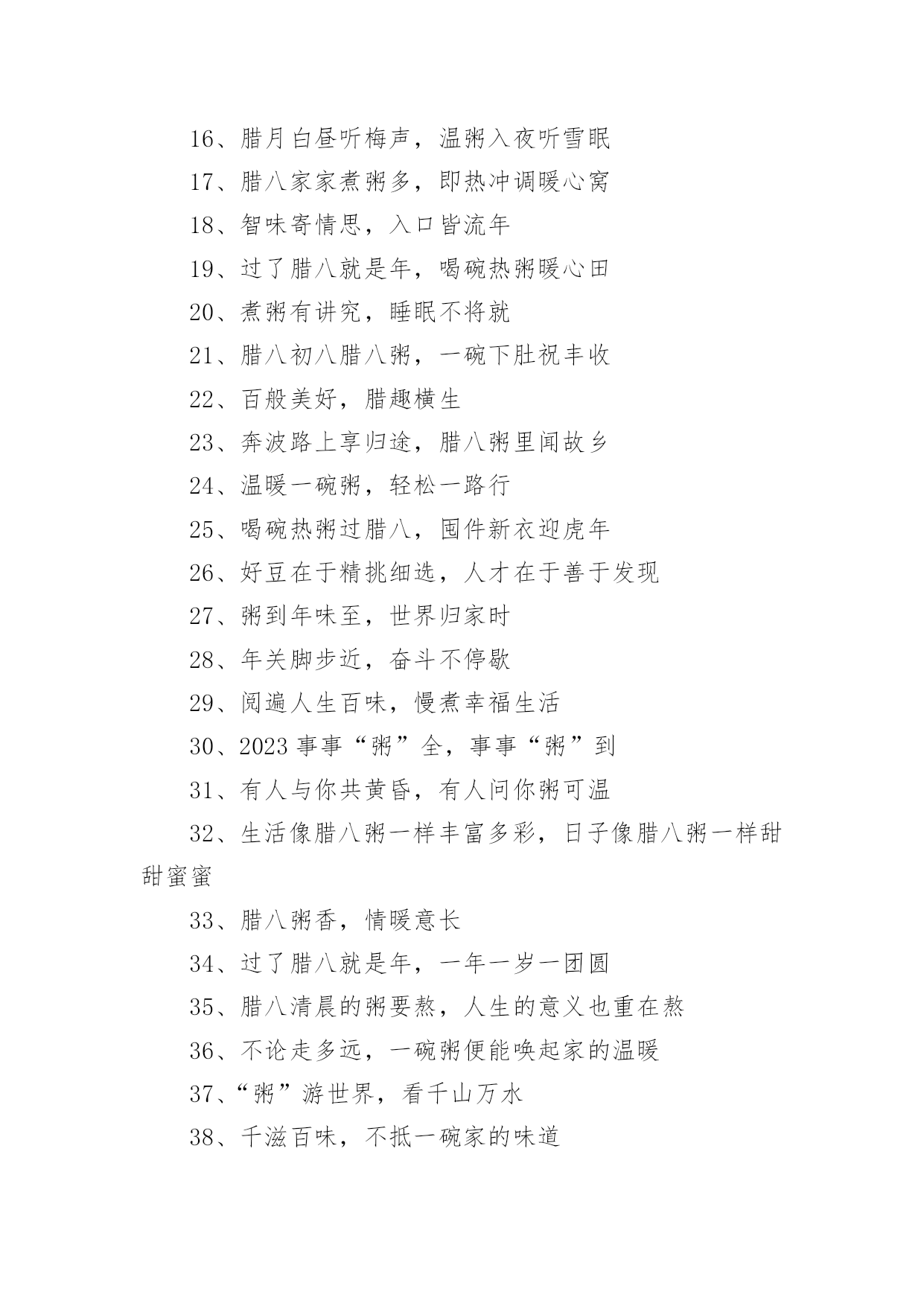 16、腊月白昼听梅声，温粥入夜听雪眠

17、腊八家家煮粥多，即热冲调暖心窝

18、智味寄情思，入口皆流年

19、过了腊八就是年，喝碗热粥暖心田

20、煮粥有讲究，睡眠不将就

21、腊八初八腊八粥，一碗下肚祝丰收

22、百般美好，腊趣横生

23、奔波路上享归途，腊八粥里闻故乡

24、温暖一碗粥，轻松一路行

25、喝碗热粥过腊八，囤件新衣迎虎年

26、好豆在于精挑细选，人才在于善于发现

27、粥到年味至，世界归家时

28、年关脚步近，奋斗不停歇

29、阅遍人生百味，慢煮幸福生活

30、2023 事事“粥”全，事事“粥”到

31、有人与你共黄昏，有人问你粥可温

32、生活像腊八粥一样丰富多彩，日子像腊八粥一样甜甜蜜蜜

33、腊八粥香，情暖意长

34、过了腊八就是年，一年一岁一团圆

35、腊八清晨的粥要熬，人生的意义也重在熬

36、不论走多远，一碗粥便能唤起家的温暖

37、“粥”游世界，看千山万水

38、千滋百味，不抵一碗家的味道